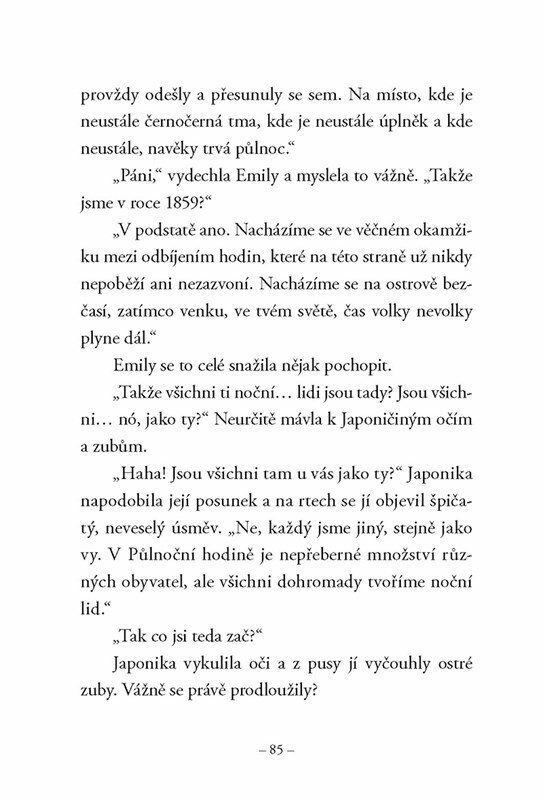 provždy odešly a přesunuly se sem. Na místo, kde je neustále černočerná tma, kde je neustále úplněk a kde neustále, navěky trvá půlnoc.“

„Páni,“ vydechla Emily a myslela to vážně. „Takže jsme v roce 1859?“

„V podstatě ano. Nacházíme se ve věčném okamžiku mezi odbíjením hodin, které na této straně už nikdy nepoběží ani nezazvoní. Nacházíme se na ostrově bezčasí, zatímco venku, ve tvém světě, čas volky nevolky plyne dál.“

Emily se to celé snažila nějak pochopit.

„Takže všichni ti noční… lidi jsou tady? Jsou všichni… nó, jako ty?“ Neurčitě mávla k Japoničiným očím a zubům.

„Haha! Jsou všichni tam u vás jako ty?“ Japonika napodobila její posunek a na rtech se jí objevil špičatý, neveselý úsměv. „Ne, každý jsme jiný, stejně jako vy. V Půlnoční hodině je nepřeberné množství různých obyvatel, ale všichni dohromady tvoříme noční lid.“

„Tak co jsi teda zač?“

Japonika vykulila oči a z pusy jí vyčouhly ostré zuby. Vážně se právě prodloužily?

– 85 –